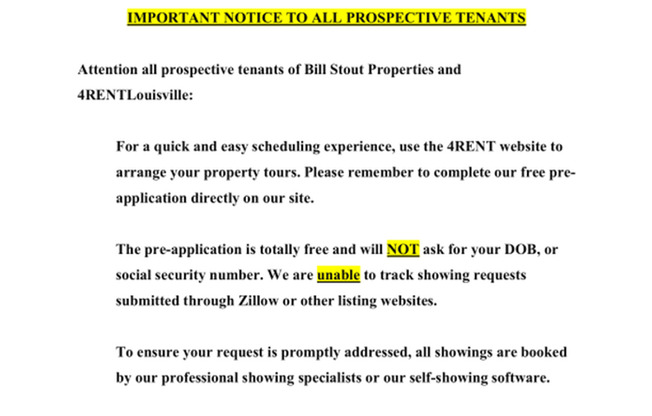 IMPORTANT NOTICE TO ALL PROSPECTIVE TENANTS

Attention all prospective tenants of Bill Stout Properties and 4RENTLouisville:

For a quick and easy scheduling experience, use the 4RENT website to arrange your property tours. Please remember to complete our free pre-application directly on our site.

The pre-application is totally free and will NOT ask for your DOB, or social security number. We are unable to track showing requests submitted through Zillow or other listing websites.

To ensure your request is promptly addressed, all showings are booked by our professional showing specialists or our self-showing software.